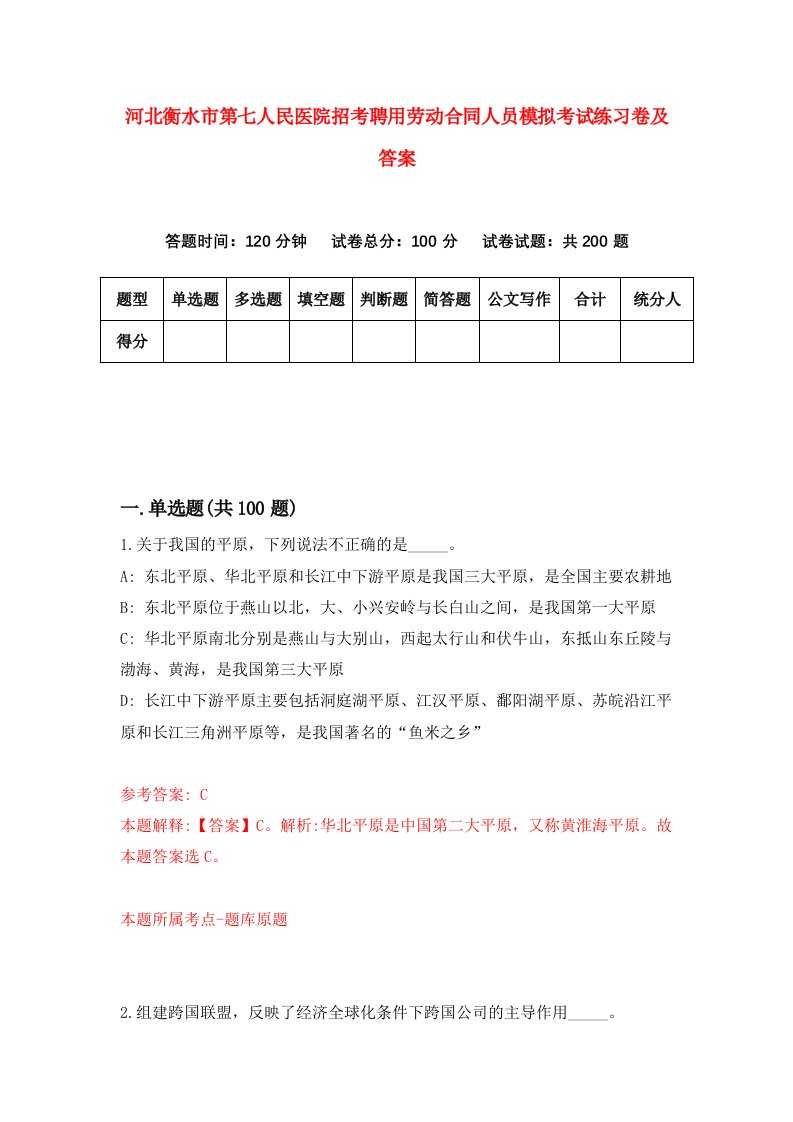 河北衡水市第七人民医院招考聘用劳动合同人员模拟考试练习卷及答案

答题时间：120 分钟　试卷总分：100 分　试卷试题：共 200 题

| 题型 | 单选题 | 多选题 | 填空题 | 判断题 | 简答题 | 公文写作 | 合计 | 统分人 |
|---|---|---|---|---|---|---|---|---|
| 得分 | | | | | | | | |

一.单选题(共 100 题)

1.关于我国的平原，下列说法不正确的是_____。

A: 东北平原、华北平原和长江中下游平原是我国三大平原，是全国主要农耕地

B: 东北平原位于燕山以北，大、小兴安岭与长白山之间，是我国第一大平原

C: 华北平原南北分别是燕山与大别山，西起太行山和伏牛山，东抵山东丘陵与渤海、黄海，是我国第三大平原

D: 长江中下游平原主要包括洞庭湖平原、江汉平原、鄱阳湖平原、苏皖沿江平原和长江三角洲平原等，是我国著名的“鱼米之乡”

参考答案: C

本题解释:【答案】C。解析:华北平原是中国第二大平原，又称黄淮海平原。故本题答案选 C。

本题所属考点-题库原题

2.组建跨国联盟，反映了经济全球化条件下跨国公司的主导作用_____。